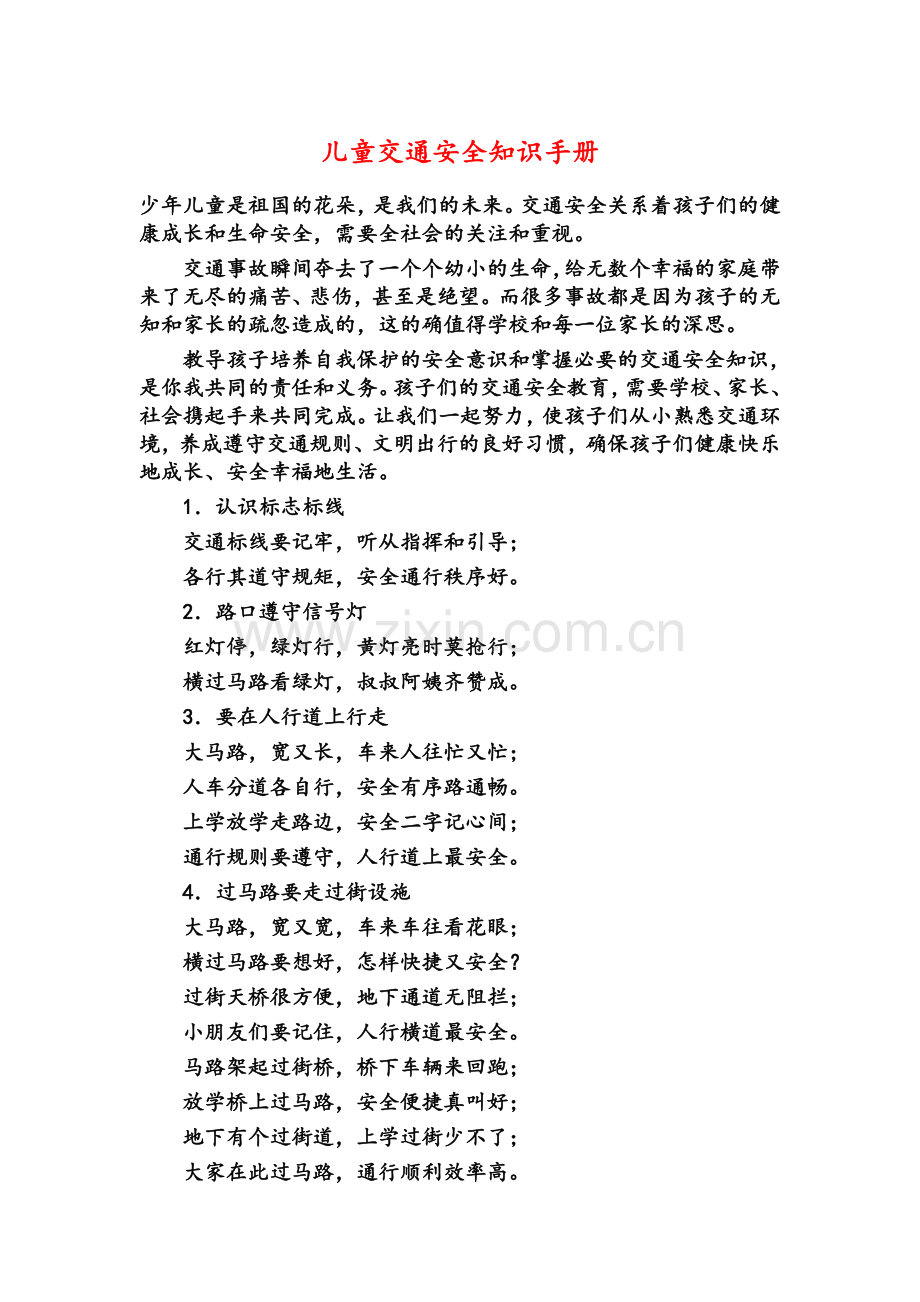 儿童交通安全知识手册

少年儿童是祖国的花朵，是我们的未来。交通安全关系着孩子们的健康成长和生命安全，需要全社会的关注和重视。

交通事故瞬间夺去了一个个幼小的生命，给无数个幸福的家庭带来了无尽的痛苦、悲伤，甚至是绝望。而很多事故都是因为孩子的无知和家长的疏忽造成的，这的确值得学校和每一位家长的深思。

教导孩子培养自我保护的安全意识和掌握必要的交通安全知识，是你我共同的责任和义务。孩子们的交通安全教育，需要学校、家长、社会携起手来共同完成。让我们一起努力，使孩子们从小熟悉交通环境，养成遵守交通规则、文明出行的良好习惯，确保孩子们健康快乐地成长、安全幸福地生活。

1．认识标志标线

交通标线要记牢，听从指挥和引导；

各行其道守规矩，安全通行秩序好。

2．路口遵守信号灯

红灯停，绿灯行，黄灯亮时莫抢行；

横过马路看绿灯，叔叔阿姨齐赞成。

3．要在人行道上行走

大马路，宽又长，车来人往忙又忙；

人车分道各自行，安全有序路通畅。

上学放学走路边，安全二字记心间；

通行规则要遵守，人行道上最安全。

4．过马路要走过街设施

大马路，宽又宽，车来车往看花眼；

横过马路要想好，怎样快捷又安全？

过街天桥很方便，地下通道无阻拦；

小朋友们要记住，人行横道最安全。

马路架起过街桥，桥下车辆来回跑；

放学桥上过马路，安全便捷真叫好；

地下有个过街道，上学过街少不了；

大家在此过马路，通行顺利效率高。

www.zixin.com.cn